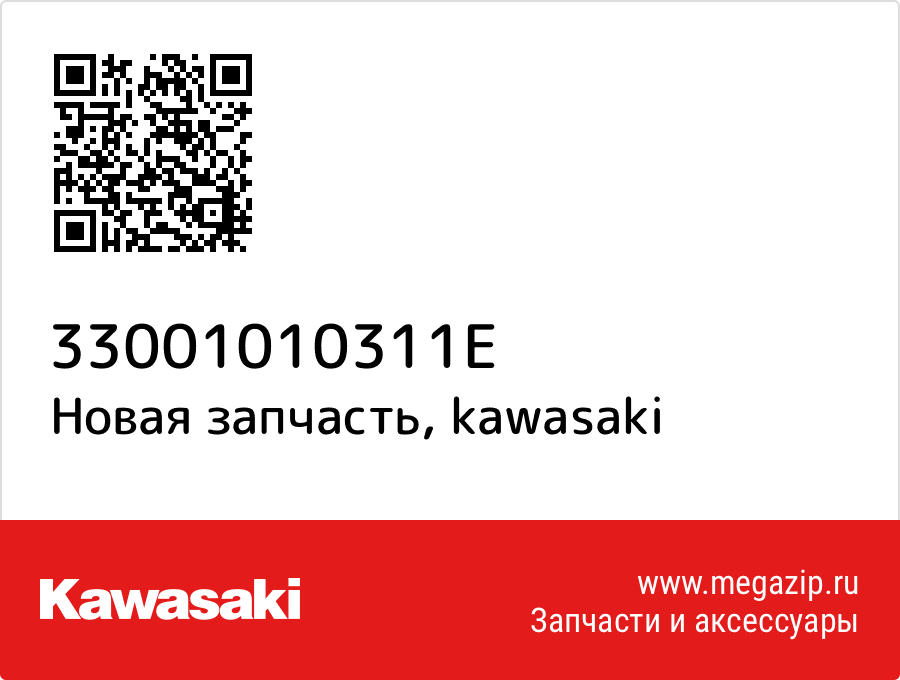 33001010311E
Новая запчасть, kawasaki

Kawasaki

www.megazip.ru
Запчасти и аксессуары